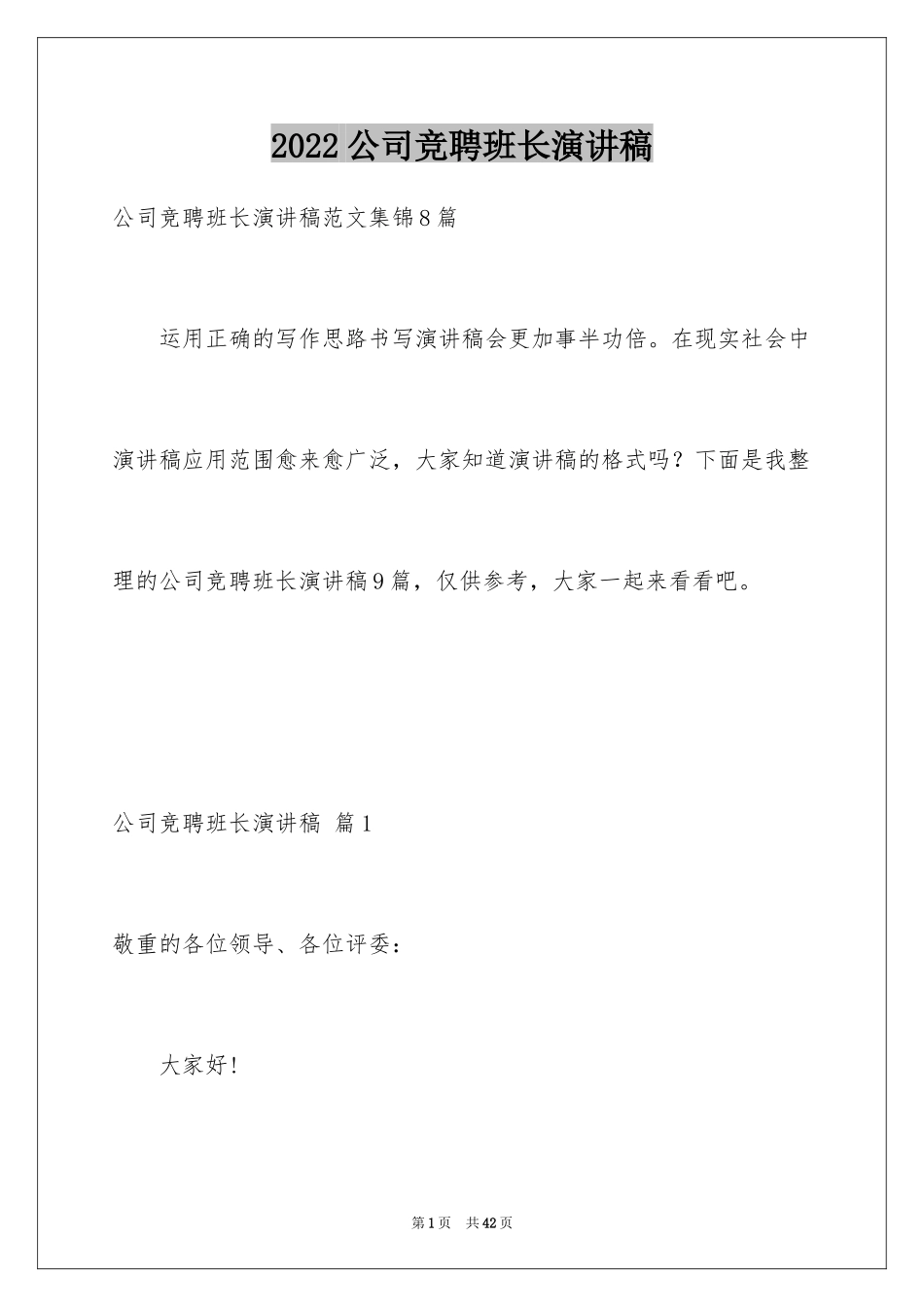 2022公司竞聘班长演讲稿

公司竞聘班长演讲稿范文集锦8篇

运用正确的写作思路书写演讲稿会更加事半功倍。在现实社会中演讲稿应用范围愈来愈广泛，大家知道演讲稿的格式吗？下面是我整理的公司竞聘班长演讲稿9篇，仅供参考，大家一起来看看吧。

公司竞聘班长演讲稿 篇1

敬重的各位领导、各位评委：

大家好！

第1页 共42页